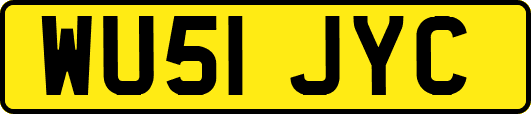 WU51 JYC